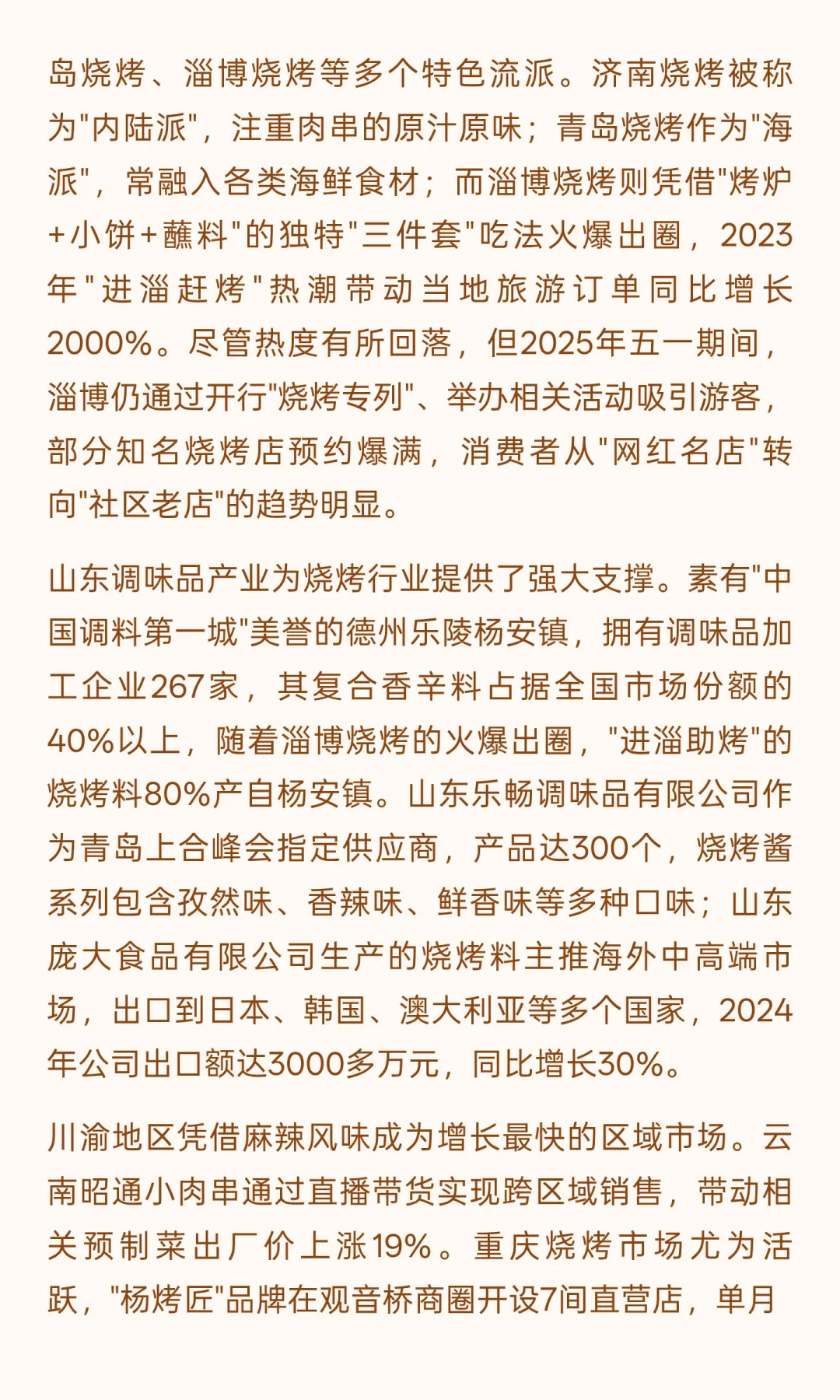 岛烧烤、淄博烧烤等多个特色流派。济南烧烤被称为"内陆派"，注重肉串的原汁原味；青岛烧烤作为"海派"，常融入各类海鲜食材；而淄博烧烤则凭借"烤炉+小饼+蘸料"的独特"三件套"吃法火爆出圈，2023年"进淄赶烤"热潮带动当地旅游订单同比增长2000%。尽管热度有所回落，但2025年五一期间，淄博仍通过开行"烧烤专列"、举办相关活动吸引游客，部分知名烧烤店预约爆满，消费者从"网红名店"转向"社区老店"的趋势明显。

山东调味品产业为烧烤行业提供了强大支撑。素有"中国调料第一城"美誉的德州乐陵杨安镇，拥有调味品加工企业267家，其复合香辛料占据全国市场份额的40%以上，随着淄博烧烤的火爆出圈，"进淄助烤"的烧烤料80%产自杨安镇。山东乐畅调味品有限公司作为青岛上合峰会指定供应商，产品达300个，烧烤酱系列包含孜然味、香辣味、鲜香味等多种口味；山东庞大食品有限公司生产的烧烤料主推海外中高端市场，出口到日本、韩国、澳大利亚等多个国家，2024年公司出口额达3000多万元，同比增长30%。

川渝地区凭借麻辣风味成为增长最快的区域市场。云南昭通小肉串通过直播带货实现跨区域销售，带动相关预制菜出厂价上涨19%。重庆烧烤市场尤为活跃，"杨烤匠"品牌在观音桥商圈开设7间直营店，单月